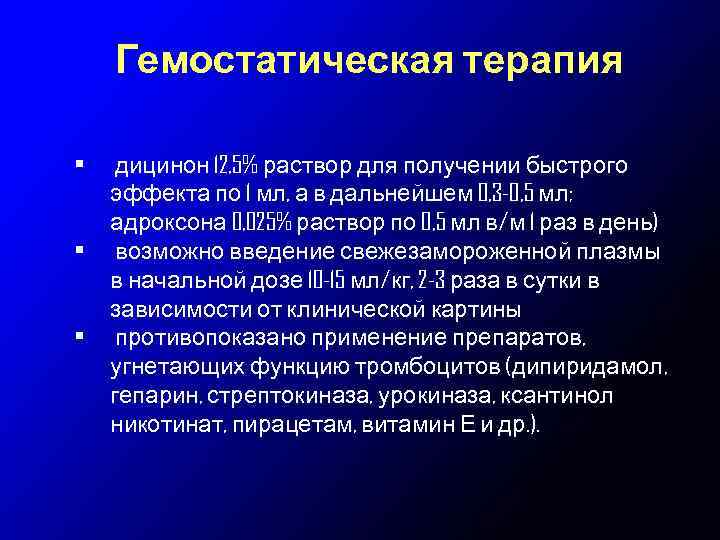 Гемостатическая терапия

▪ дицинон 12,5% раствор для получении быстрого эффекта по 1 мл, а в дальнейшем 0,3-0,5 мл; адроксона 0,025% раствор по 0,5 мл в/м 1 раз в день)

▪ возможно введение свежезамороженной плазмы в начальной дозе 10-15 мл/кг, 2-3 раза в сутки в зависимости от клинической картины

▪ противопоказано применение препаратов, угнетающих функцию тромбоцитов (дипиридамол, гепарин, стрептокиназа, урокиназа, ксантинол никотинат, пирацетам, витамин Е и др.).